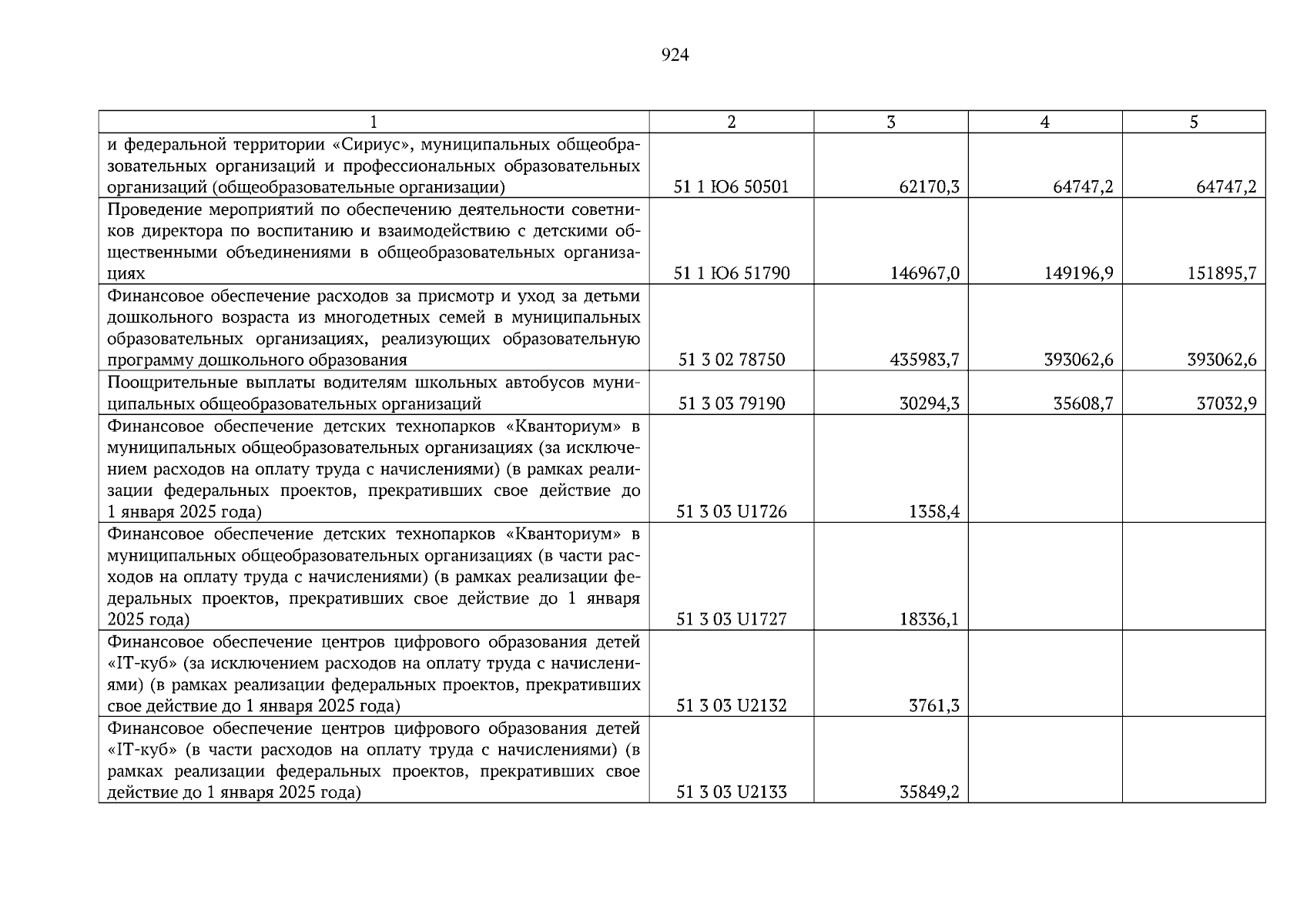 924

| 1 | 2 | 3 | 4 | 5 |
|---|---|---|---|---|
| и федеральной территории «Сириус», муниципальных общеобразовательных организаций и профессиональных образовательных организаций (общеобразовательные организации) | 51 1 Ю6 50501 | 62170,3 | 64747,2 | 64747,2 |
| Проведение мероприятий по обеспечению деятельности советников директора по воспитанию и взаимодействию с детскими общественными объединениями в общеобразовательных организациях | 51 1 Ю6 51790 | 146967,0 | 149196,9 | 151895,7 |
| Финансовое обеспечение расходов за присмотр и уход за детьми дошкольного возраста из многодетных семей в муниципальных образовательных организациях, реализующих образовательную программу дошкольного образования | 51 3 02 78750 | 435983,7 | 393062,6 | 393062,6 |
| Поощрительные выплаты водителям школьных автобусов муниципальных общеобразовательных организаций | 51 3 03 79190 | 30294,3 | 35608,7 | 37032,9 |
| Финансовое обеспечение детских технопарков «Кванториум» в муниципальных общеобразовательных организациях (за исключением расходов на оплату труда с начислениями) (в рамках реализации федеральных проектов, прекративших свое действие до 1 января 2025 года) | 51 3 03 U1726 | 1358,4 | | |
| Финансовое обеспечение детских технопарков «Кванториум» в муниципальных общеобразовательных организациях (в части расходов на оплату труда с начислениями) (в рамках реализации федеральных проектов, прекративших свое действие до 1 января 2025 года) | 51 3 03 U1727 | 18336,1 | | |
| Финансовое обеспечение центров цифрового образования детей «IT-куб» (за исключением расходов на оплату труда с начислениями) (в рамках реализации федеральных проектов, прекративших свое действие до 1 января 2025 года) | 51 3 03 U2132 | 3761,3 | | |
| Финансовое обеспечение центров цифрового образования детей «IT-куб» (в части расходов на оплату труда с начислениями) (в рамках реализации федеральных проектов, прекративших свое действие до 1 января 2025 года) | 51 3 03 U2133 | 35849,2 | | |